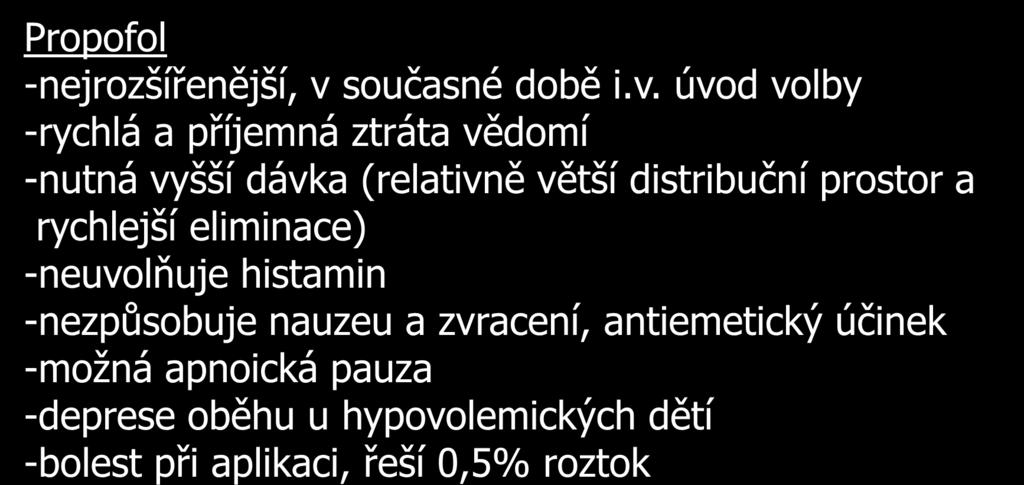 Propofol
-nejrozšířenější, v současné době i.v. úvod volby
-rychlá a příjemná ztráta vědomí
-nutná vyšší dávka (relativně větší distribuční prostor a rychlejší eliminace)
-neuvolňuje histamin
-nezpůsobuje nauzeu a zvracení, antiemetický účinek
-možná apnoická pauza
-deprese oběhu u hypovolemických dětí
-bolest při aplikaci, řeší 0,5% roztok